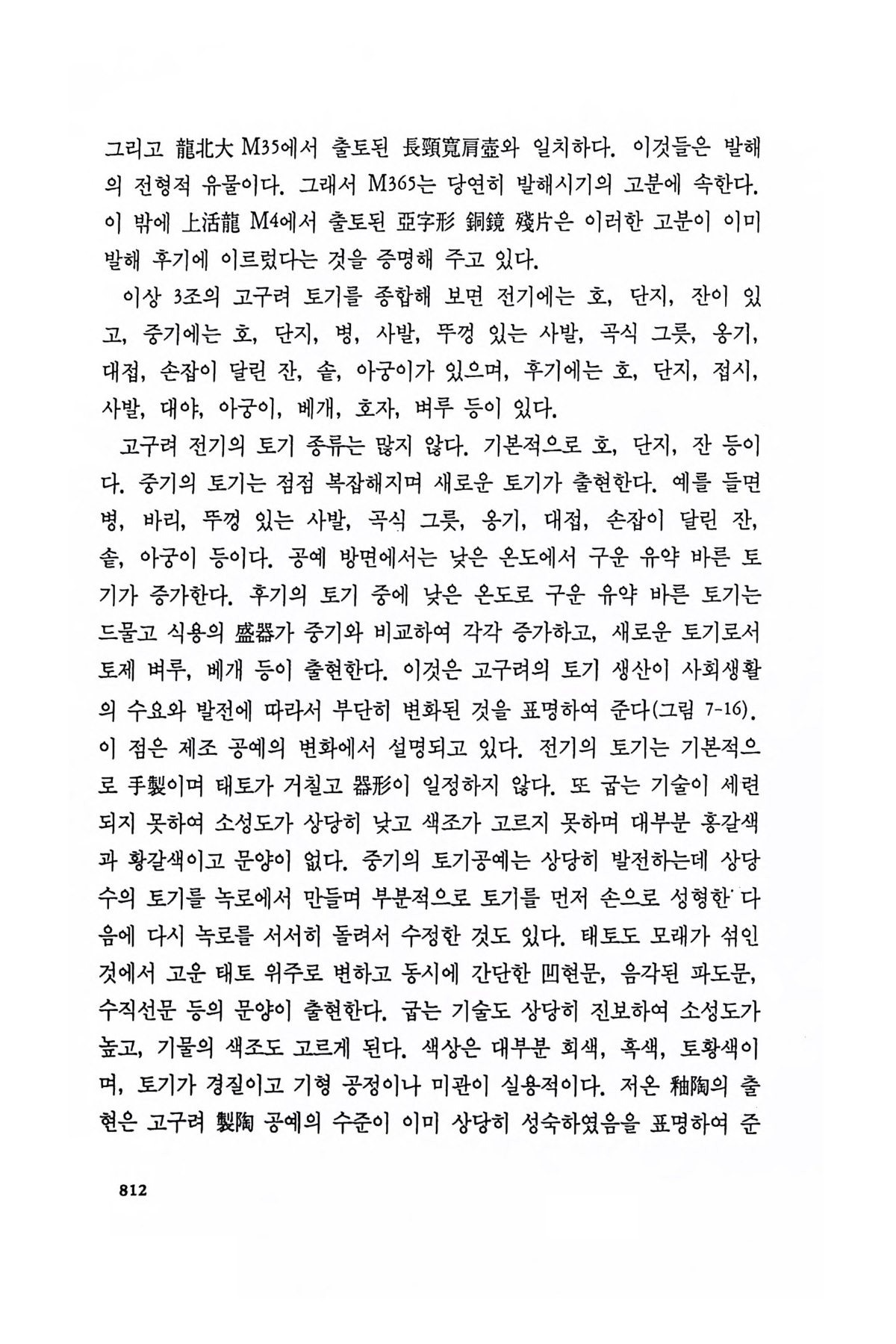 그리고 龍北大 M35에서 출토된 長頸寬肩壺와 일치하다. 이것들은 발해의 전형적 유물이다. 그래서 M365는 당연히 발해시기의 고분에 속한다. 이 밖에 上活龍 M4에서 출토된 亞字形 銅鏡 殘片은 이러한 고분이 이미 발해 후기에 이르렀다는 것을 증명해 주고 있다.

이상 3조의 고구려 토기를 종합해 보면 전기에는 호, 단지, 잔이 있고, 중기에는 호, 단지, 병, 사발, 뚜껑 있는 사발, 곡식 그릇, 옹기, 대접, 손잡이 달린 잔, 솥, 아궁이가 있으며, 후기에는 호, 단지, 접시, 사발, 대야, 아궁이, 베개, 호자, 벼루 등이 있다.

고구려 전기의 토기 종류는 많지 않다. 기본적으로 호, 단지, 잔 등이다. 중기의 토기는 점점 복잡해지며 새로운 토기가 출현한다. 예를 들면 병, 바리, 뚜껑 있는 사발, 곡식 그릇, 옹기, 대접, 손잡이 달린 잔, 솥, 아궁이 등이다. 공예 방면에서는 낮은 온도에서 구운 유약 바른 토기가 증가한다. 후기의 토기 중에 낮은 온도로 구운 유약 바른 토기는 드물고 식용의 盛器가 중기와 비교하여 각각 증가하고, 새로운 토기로서 토제 벼루, 베개 등이 출현한다. 이것은 고구려의 토기 생산이 사회생활의 수요와 발전에 따라서 부단히 변화된 것을 표명하여 준다(그림 7-16). 이 점은 제조 공예의 변화에서 설명되고 있다. 전기의 토기는 기본적으로 手製이며 태토가 거칠고 器形이 일정하지 않다. 또 굽는 기술이 세련되지 못하여 소성도가 상당히 낮고 색조가 고르지 못하며 대부분 홍갈색과 황갈색이고 문양이 없다. 중기의 토기공예는 상당히 발전하는데 상당수의 토기를 녹로에서 만들며 부분적으로 토기를 먼저 손으로 성형한 다음에 다시 녹로를 서서히 돌려서 수정한 것도 있다. 태토도 모래가 섞인 것에서 고운 태토 위주로 변하고 동시에 간단한 凹현문, 음각된 파도문, 수직선문 등의 문양이 출현한다. 굽는 기술도 상당히 진보하여 소성도가 높고, 기물의 색조도 고르게 된다. 색상은 대부분 회색, 흑색, 토황색이며, 토기가 경질이고 기형 공정이나 미관이 실용적이다. 저온 釉陶의 출현은 고구려 製陶 공예의 수준이 이미 상당히 성숙하였음을 표명하여 준

812